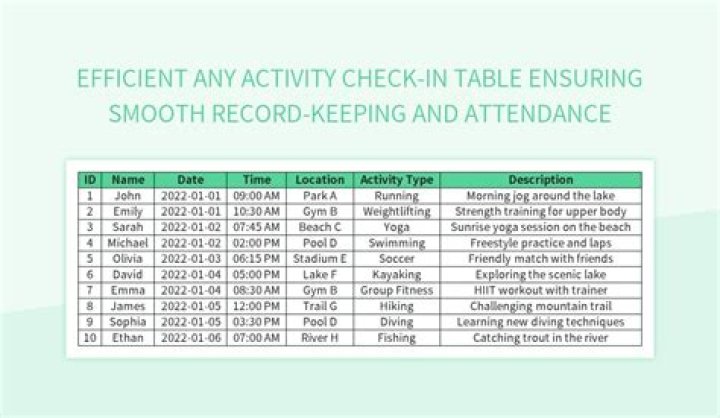 EFFICIENT ANY ACTIVITY CHECK-IN TABLE ENSURING SMOOTH RECORD-KEEPING AND ATTENDANCE

| ID | Name | Date | Time | Location | Activity Type | Description |
|---|---|---|---|---|---|---|
| 1 | John | 2022-01-01 | 09:00 AM | Park A | Running | Morning jog around the lake |
| 2 | Emily | 2022-01-01 | 10:30 AM | Gym B | Weightlifting | Strength training for upper body |
| 3 | Sarah | 2022-01-02 | 07:45 AM | Beach C | Yoga | Sunrise yoga session on the beach |
| 4 | Michael | 2022-01-02 | 02:00 PM | Pool D | Swimming | Freestyle practice and laps |
| 5 | Olivia | 2022-01-03 | 06:15 PM | Stadium E | Soccer | Friendly match with friends |
| 6 | David | 2022-01-04 | 05:00 PM | Lake F | Kayaking | Exploring the scenic lake |
| 7 | Emma | 2022-01-04 | 08:30 AM | Gym B | Group Fitness | HIIT workout with trainer |
| 8 | James | 2022-01-05 | 12:00 PM | Trail G | Hiking | Challenging mountain trail |
| 9 | Sophia | 2022-01-05 | 03:30 PM | Pool D | Diving | Learning new diving techniques |
| 10 | Ethan | 2022-01-06 | 07:00 AM | River H | Fishing | Catching trout in the river |